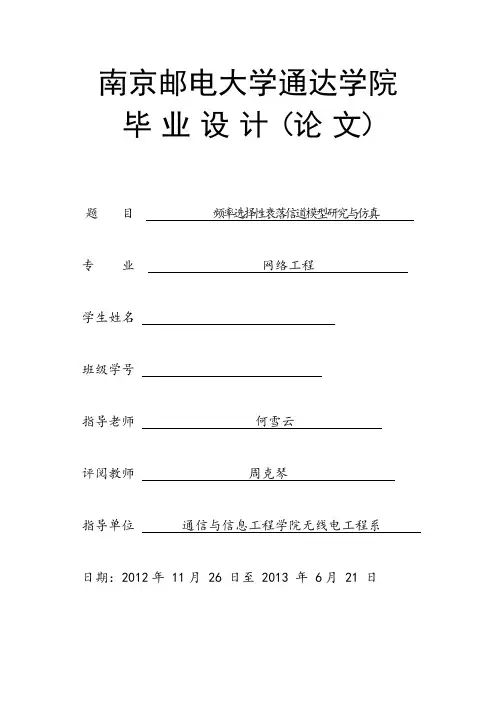 南京邮电大学通达学院
毕 业 设 计（论 文）

题　　目　频率选择性衰落信道模型研究与仿真

专　　业　网络工程

学生姓名

班级学号

指导老师　何雪云

评阅教师　周克琴

指导单位　通信与信息工程学院无线电工程系

日期：2012 年 11 月 26 日至 2013 年 6 月 21 日